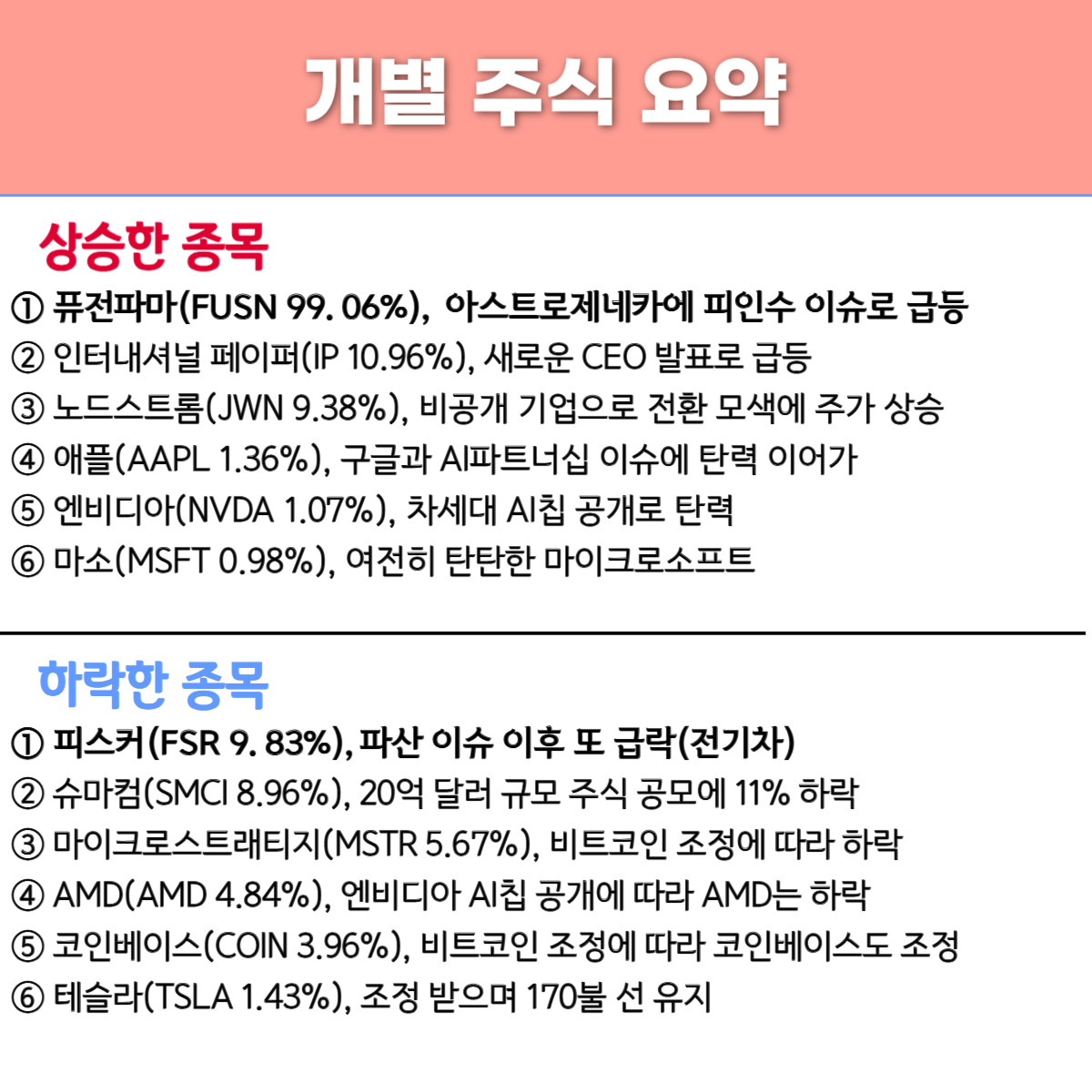 개별 주식 요약

상승한 종목

① 퓨전파마(FUSN 99. 06%), 아스트로제네카에 피인수 이슈로 급등
② 인터내셔널 페이퍼(IP 10.96%), 새로운 CEO 발표로 급등
③ 노드스트롬(JWN 9.38%), 비공개 기업으로 전환 모색에 주가 상승
④ 애플(AAPL 1.36%), 구글과 AI파트너십 이슈에 탄력 이어가
⑤ 엔비디아(NVDA 1.07%), 차세대 AI칩 공개로 탄력
⑥ 마소(MSFT 0.98%), 여전히 탄탄한 마이크로소프트

하락한 종목

① 피스커(FSR 9. 83%), 파산 이슈 이후 또 급락(전기차)
② 슈마컴(SMCI 8.96%), 20억 달러 규모 주식 공모에 11% 하락
③ 마이크로스트래티지(MSTR 5.67%), 비트코인 조정에 따라 하락
④ AMD(AMD 4.84%), 엔비디아 AI칩 공개에 따라 AMD는 하락
⑤ 코인베이스(COIN 3.96%), 비트코인 조정에 따라 코인베이스도 조정
⑥ 테슬라(TSLA 1.43%), 조정 받으며 170불 선 유지